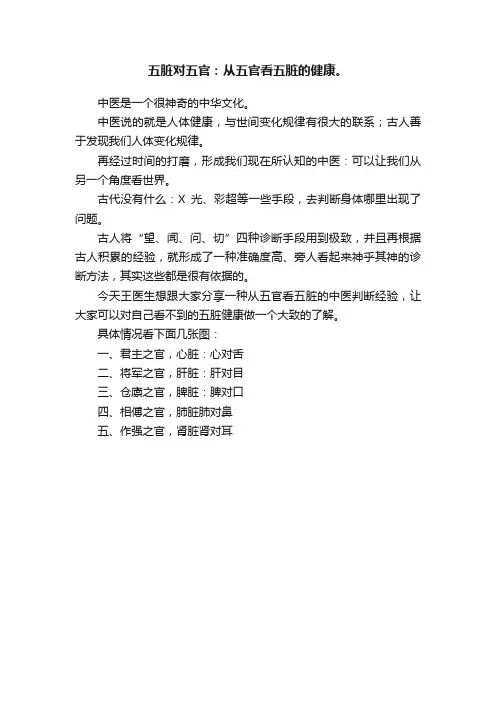 五脏对五官：从五官看五脏的健康。

中医是一个很神奇的中华文化。

中医说的就是人体健康，与世间变化规律有很大的联系；古人善于发现我们人体变化规律。

再经过时间的打磨，形成我们现在所认知的中医：可以让我们从另一个角度看世界。

古代没有什么：X 光、彩超等一些手段，去判断身体哪里出现了问题。

古人将“望、闻、问、切”四种诊断手段用到极致，并且再根据古人积累的经验，就形成了一种准确度高、旁人看起来神乎其神的诊断方法，其实这些都是很有依据的。

今天王医生想跟大家分享一种从五官看五脏的中医判断经验，让大家可以对自己看不到的五脏健康做一个大致的了解。

具体情况看下面几张图：

一、君主之官，心脏：心对舌

二、将军之官，肝脏：肝对目

三、仓廪之官，脾脏：脾对口

四、相傅之官，肺脏肺对鼻

五、作强之官，肾脏肾对耳